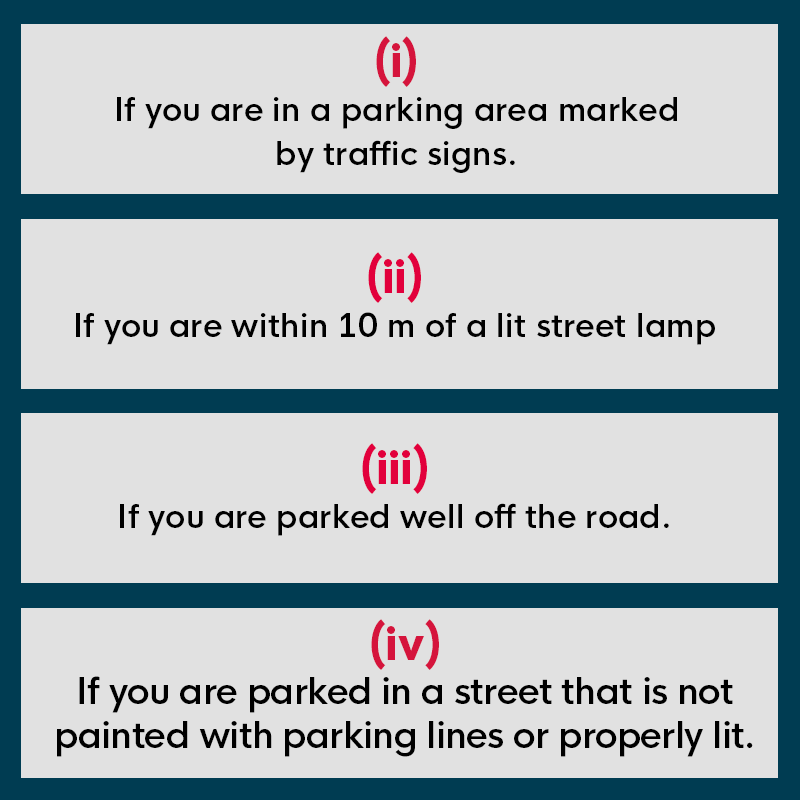 (i)
If you are in a parking area marked by traffic signs.

(ii)
If you are within 10 m of a lit street lamp

(iii)
If you are parked well off the road.

(iv)
If you are parked in a street that is not painted with parking lines or properly lit.